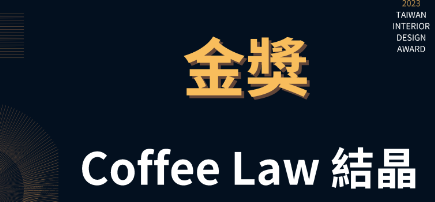 2023
TAIWAN
INTERIOR
DESIGN
AWARD

金獎

Coffee Law 結晶